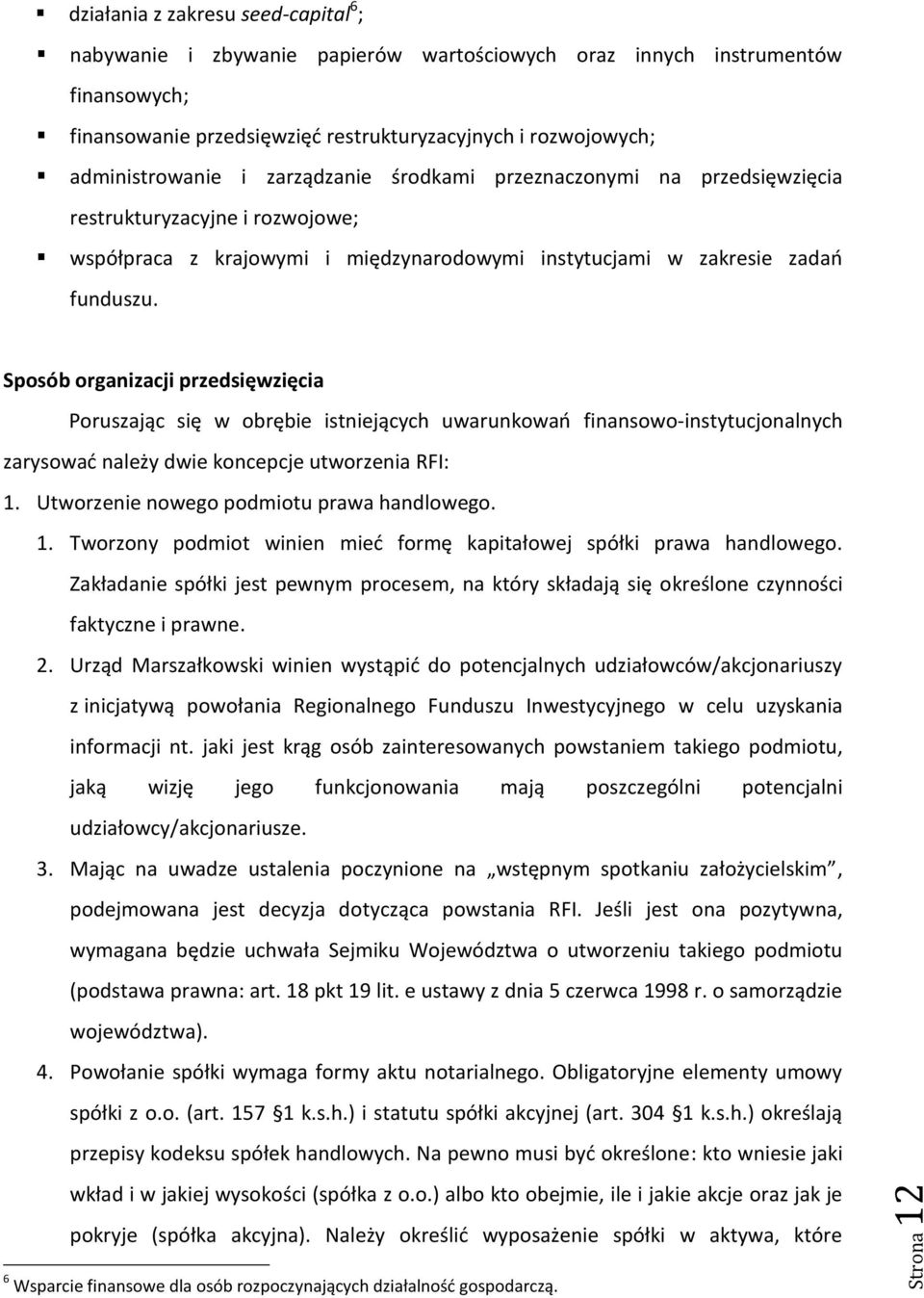 ▪ działania z zakresu seed-capital$^6$;

▪ nabywanie i zbywanie papierów wartościowych oraz innych instrumentów finansowych;

▪ finansowanie przedsięwzięć restrukturyzacyjnych i rozwojowych;

▪ administrowanie i zarządzanie środkami przeznaczonymi na przedsięwzięcia restrukturyzacyjne i rozwojowe;

▪ współpraca z krajowymi i międzynarodowymi instytucjami w zakresie zadań funduszu.

Sposób organizacji przedsięwzięcia

Poruszając się w obrębie istniejących uwarunkowań finansowo-instytucjonalnych zarysować należy dwie koncepcje utworzenia RFI:

1. Utworzenie nowego podmiotu prawa handlowego.

1. Tworzony podmiot winien mieć formę kapitałowej spółki prawa handlowego. Zakładanie spółki jest pewnym procesem, na który składają się określone czynności faktyczne i prawne.

2. Urząd Marszałkowski winien wystąpić do potencjalnych udziałowców/akcjonariuszy z inicjatywą powołania Regionalnego Funduszu Inwestycyjnego w celu uzyskania informacji nt. jaki jest krąg osób zainteresowanych powstaniem takiego podmiotu, jaką wizję jego funkcjonowania mają poszczególni potencjalni udziałowcy/akcjonariusze.

3. Mając na uwadze ustalenia poczynione na „wstępnym spotkaniu założycielskim”, podejmowana jest decyzja dotycząca powstania RFI. Jeśli jest ona pozytywna, wymagana będzie uchwała Sejmiku Województwa o utworzeniu takiego podmiotu (podstawa prawna: art. 18 pkt 19 lit. e ustawy z dnia 5 czerwca 1998 r. o samorządzie województwa).

4. Powołanie spółki wymaga formy aktu notarialnego. Obligatoryjne elementy umowy spółki z o.o. (art. 157 §1 k.s.h.) i statutu spółki akcyjnej (art. 304 §1 k.s.h.) określają przepisy kodeksu spółek handlowych. Na pewno musi być określone: kto wniesie jaki wkład i w jakiej wysokości (spółka z o.o.) albo kto obejmie, ile i jakie akcje oraz jak je pokryje (spółka akcyjna). Należy określić wyposażenie spółki w aktywa, które

$^6$ Wsparcie finansowe dla osób rozpoczynających działalność gospodarczą.

Strona 12